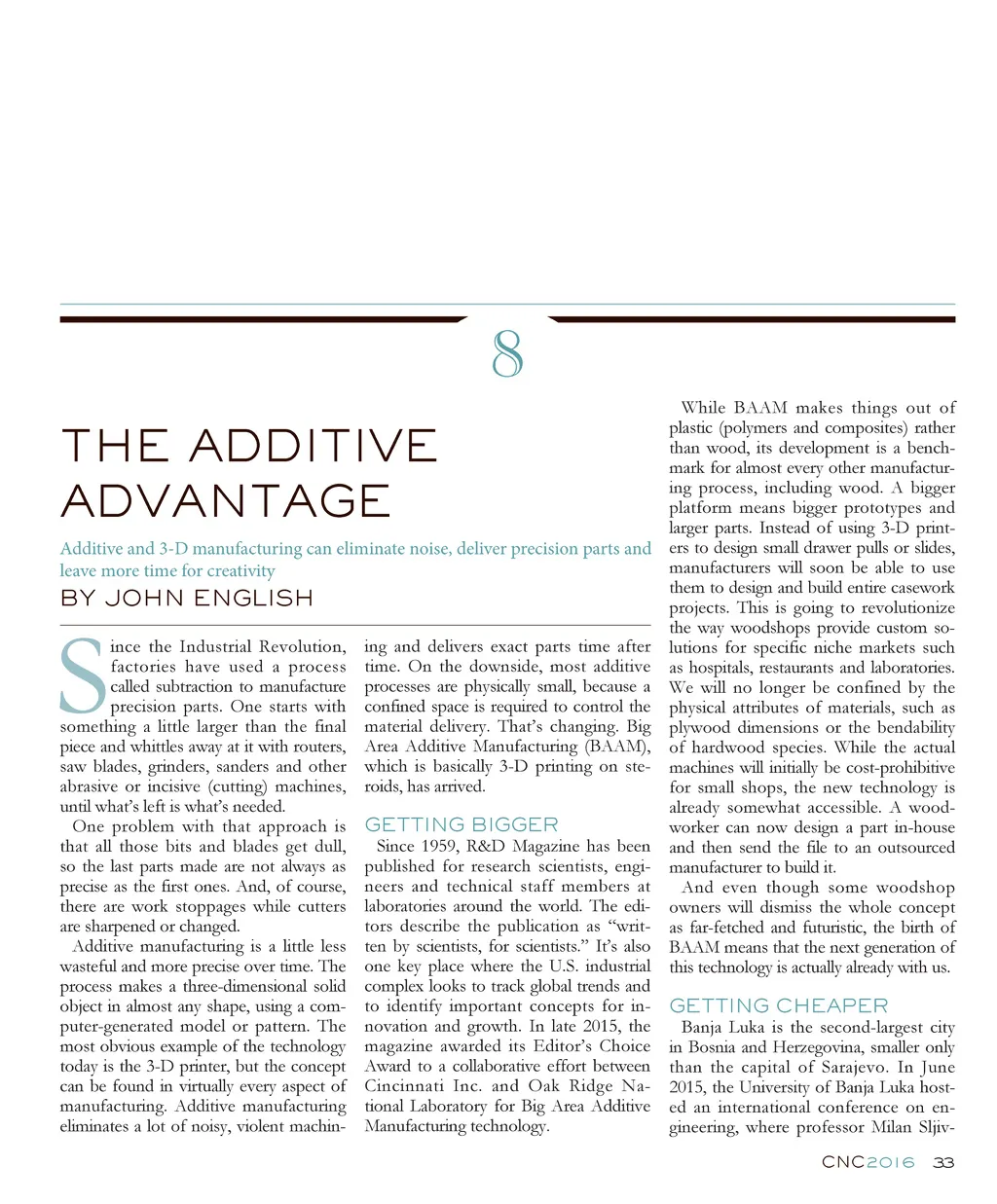 8

THE ADDITIVE ADVANTAGE

Additive and 3-D manufacturing can eliminate noise, deliver precision parts and leave more time for creativity

BY JOHN ENGLISH

Since the Industrial Revolution, factories have used a process called subtraction to manufacture precision parts. One starts with something a little larger than the final piece and whittles away at it with routers, saw blades, grinders, sanders and other abrasive or incisive (cutting) machines, until what's left is what's needed.

One problem with that approach is that all those bits and blades get dull, so the last parts made are not always as precise as the first ones. And, of course, there are work stoppages while cutters are sharpened or changed.

Additive manufacturing is a little less wasteful and more precise over time. The process makes a three-dimensional solid object in almost any shape, using a computer-generated model or pattern. The most obvious example of the technology today is the 3-D printer, but the concept can be found in virtually every aspect of manufacturing. Additive manufacturing eliminates a lot of noisy, violent machining and delivers exact parts time after time. On the downside, most additive processes are physically small, because a confined space is required to control the material delivery. That's changing. Big Area Additive Manufacturing (BAAM), which is basically 3-D printing on steroids, has arrived.

GETTING BIGGER

Since 1959, R&D Magazine has been published for research scientists, engineers and technical staff members at laboratories around the world. The editors describe the publication as "written by scientists, for scientists." It's also one key place where the U.S. industrial complex looks to track global trends and to identify important concepts for innovation and growth. In late 2015, the magazine awarded its Editor's Choice Award to a collaborative effort between Cincinnati Inc. and Oak Ridge National Laboratory for Big Area Additive Manufacturing technology.

While BAAM makes things out of plastic (polymers and composites) rather than wood, its development is a benchmark for almost every other manufacturing process, including wood. A bigger platform means bigger prototypes and larger parts. Instead of using 3-D printers to design small drawer pulls or slides, manufacturers will soon be able to use them to design and build entire casework projects. This is going to revolutionize the way woodshops provide custom solutions for specific niche markets such as hospitals, restaurants and laboratories. We will no longer be confined by the physical attributes of materials, such as plywood dimensions or the bendability of hardwood species. While the actual machines will initially be cost-prohibitive for small shops, the new technology is already somewhat accessible. A woodworker can now design a part in-house and then send the file to an outsourced manufacturer to build it.

And even though some woodshop owners will dismiss the whole concept as far-fetched and futuristic, the birth of BAAM means that the next generation of this technology is actually already with us.

GETTING CHEAPER

Banja Luka is the second-largest city in Bosnia and Herzegovina, smaller only than the capital of Sarajevo. In June 2015, the University of Banja Luka hosted an international conference on engineering, where professor Milan Sljiv-

CNC2016 33